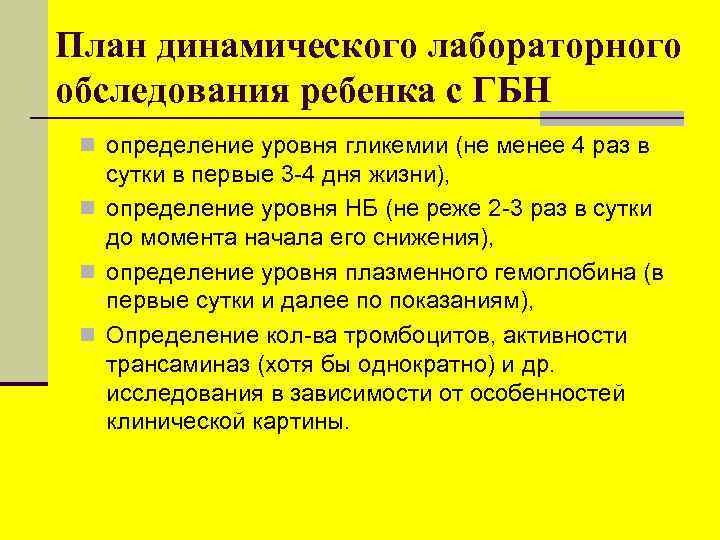 План динамического лабораторного обследования ребенка с ГБН

• определение уровня гликемии (не менее 4 раз в сутки в первые 3-4 дня жизни),
• определение уровня НБ (не реже 2-3 раз в сутки до момента начала его снижения),
• определение уровня плазменного гемоглобина (в первые сутки и далее по показаниям),
• Определение кол-ва тромбоцитов, активности трансаминаз (хотя бы однократно) и др. исследования в зависимости от особенностей клинической картины.